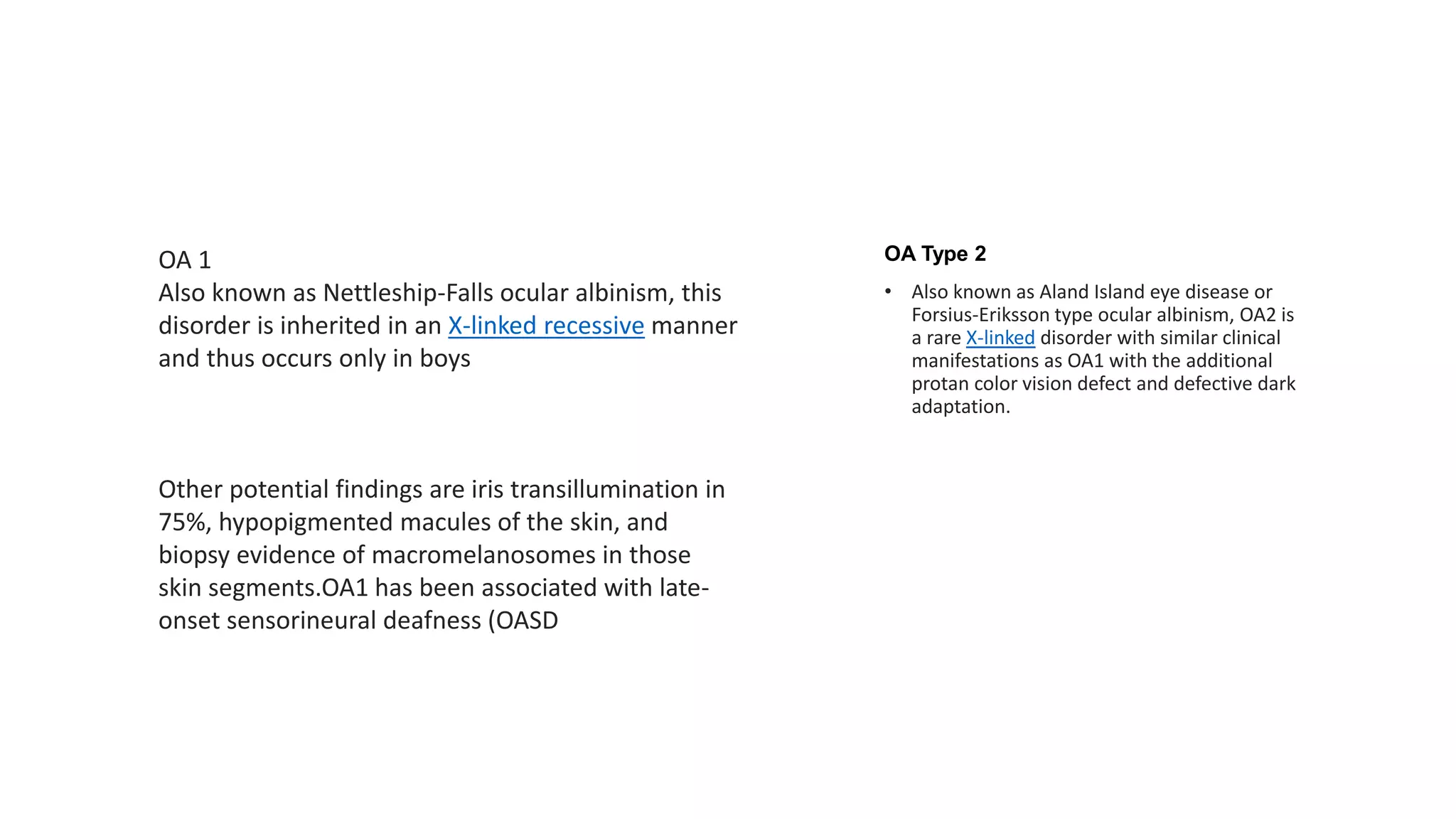 OA 1
Also known as Nettleship-Falls ocular albinism, this disorder is inherited in an X-linked recessive manner and thus occurs only in boys

Other potential findings are iris transillumination in 75%, hypopigmented macules of the skin, and biopsy evidence of macromelanosomes in those skin segments.OA1 has been associated with late-onset sensorineural deafness (OASD

OA Type 2

• Also known as Aland Island eye disease or Forsius-Eriksson type ocular albinism, OA2 is a rare X-linked disorder with similar clinical manifestations as OA1 with the additional protan color vision defect and defective dark adaptation.